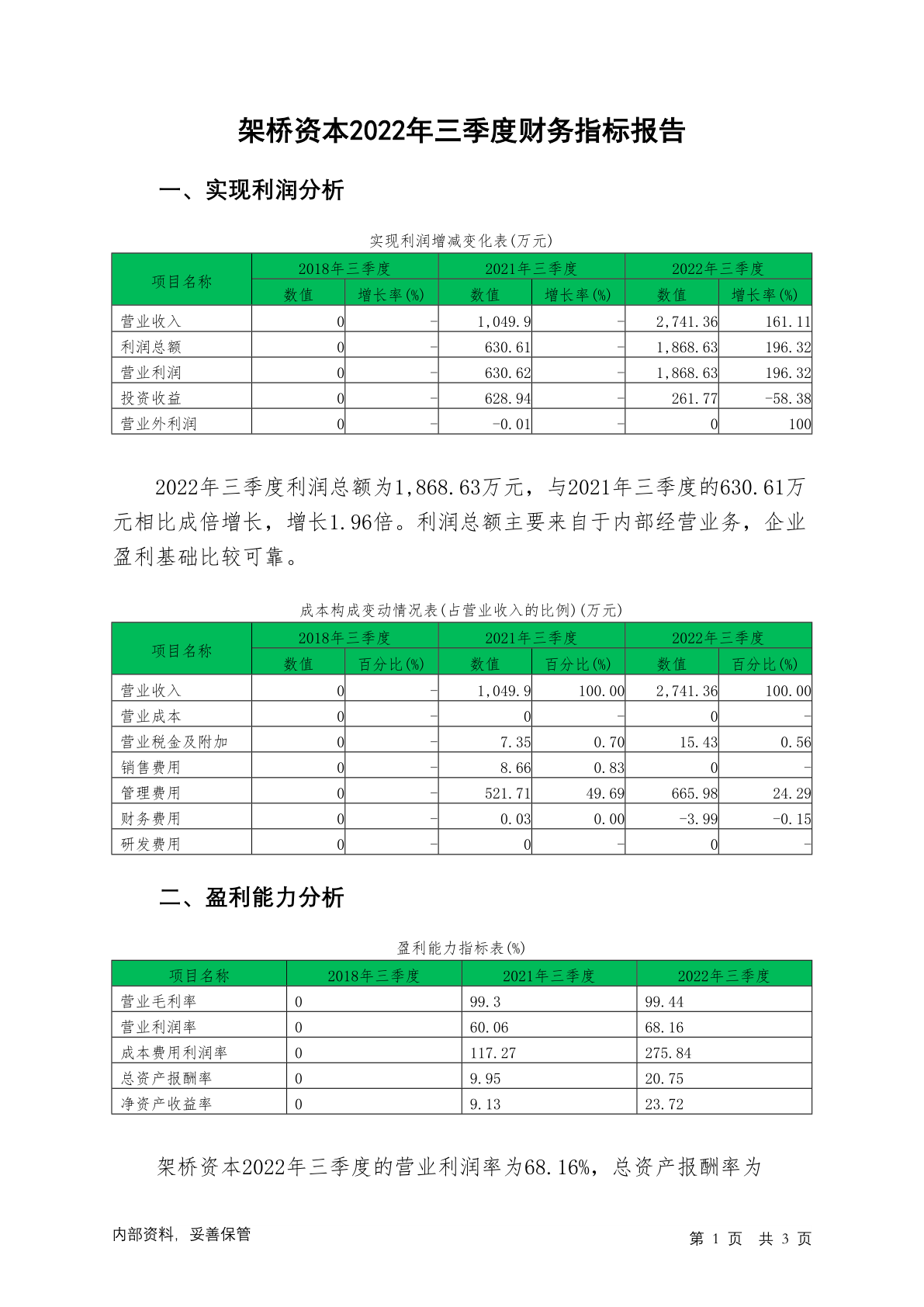 架桥资本2022年三季度财务指标报告

一、实现利润分析

实现利润增减变化表(万元)

| 项目名称 | 2018年三季度 数值 | 2018年三季度 增长率(%) | 2021年三季度 数值 | 2021年三季度 增长率(%) | 2022年三季度 数值 | 2022年三季度 增长率(%) |
|---|---|---|---|---|---|---|
| 营业收入 | 0 | - | 1,049.9 | - | 2,741.36 | 161.11 |
| 利润总额 | 0 | - | 630.61 | - | 1,868.63 | 196.32 |
| 营业利润 | 0 | - | 630.62 | - | 1,868.63 | 196.32 |
| 投资收益 | 0 | - | 628.94 | - | 261.77 | -58.38 |
| 营业外利润 | 0 | - | -0.01 | - | 0 | 100 |

2022年三季度利润总额为1,868.63万元，与2021年三季度的630.61万元相比成倍增长，增长1.96倍。利润总额主要来自于内部经营业务，企业盈利基础比较可靠。

成本构成变动情况表(占营业收入的比例)(万元)

| 项目名称 | 2018年三季度 数值 | 2018年三季度 百分比(%) | 2021年三季度 数值 | 2021年三季度 百分比(%) | 2022年三季度 数值 | 2022年三季度 百分比(%) |
|---|---|---|---|---|---|---|
| 营业收入 | 0 | - | 1,049.9 | 100.00 | 2,741.36 | 100.00 |
| 营业成本 | 0 | - | 0 | - | 0 | - |
| 营业税金及附加 | 0 | - | 7.35 | 0.70 | 15.43 | 0.56 |
| 销售费用 | 0 | - | 8.66 | 0.83 | 0 | - |
| 管理费用 | 0 | - | 521.71 | 49.69 | 665.98 | 24.29 |
| 财务费用 | 0 | - | 0.03 | 0.00 | -3.99 | -0.15 |
| 研发费用 | 0 | - | 0 | - | 0 | - |

二、盈利能力分析

盈利能力指标表(%)

| 项目名称 | 2018年三季度 | 2021年三季度 | 2022年三季度 |
|---|---|---|---|
| 营业毛利率 | 0 | 99.3 | 99.44 |
| 营业利润率 | 0 | 60.06 | 68.16 |
| 成本费用利润率 | 0 | 117.27 | 275.84 |
| 总资产报酬率 | 0 | 9.95 | 20.75 |
| 净资产收益率 | 0 | 9.13 | 23.72 |

架桥资本2022年三季度的营业利润率为68.16%，总资产报酬率为

内部资料，妥善保管

第 1 页 共 3 页